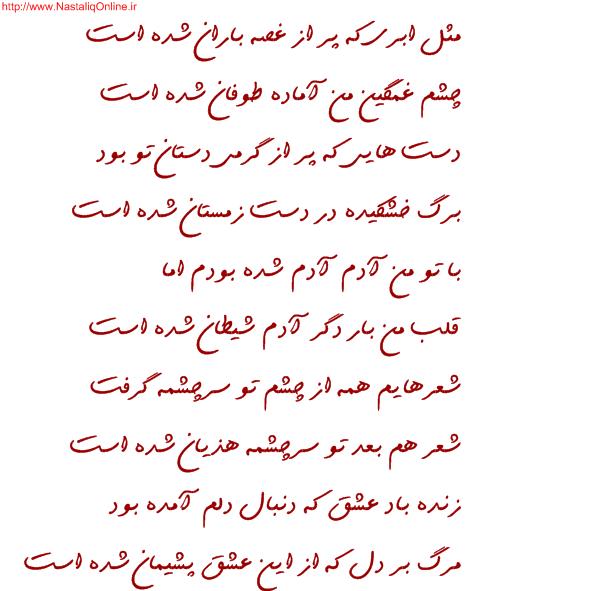 http://www.NastaliqOnline.ir

مثل ابری که پر از غصه باران شده است

چشم غمگین من آماده طوفان شده است

دست هایی که پر از گرمی دستان تو بود

برگ خشکیده در دست زمستان شده است

با تو من آدم آدم شده بودم اما

قلب من بار دگر آدم شیطان شده است

شعرهایم همه از چشم تو سرچشمه گرفت

شعر هم بعد تو سرچشمه هذیان شده است

زنده باد عشق که دنبال دلم آمده بود

مرگ بر دل که از این عشق پشیمان شده است